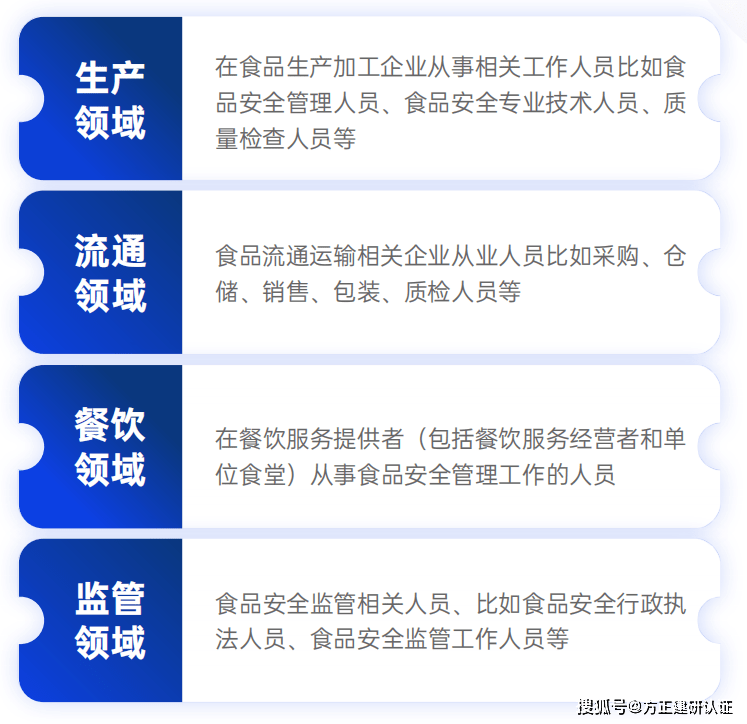 生产领域

在食品生产加工企业从事相关工作人员比如食品安全管理人员、食品安全专业技术人员、质量检查人员等

流通领域

食品流通运输相关企业从业人员比如采购、仓储、销售、包装、质检人员等

餐饮领域

在餐饮服务提供者（包括餐饮服务经营者和单位食堂）从事食品安全管理工作的人员

监管领域

食品安全监管相关人员、比如食品安全行政执法人员、食品安全监管工作人员等

搜狐号@方正建研认证